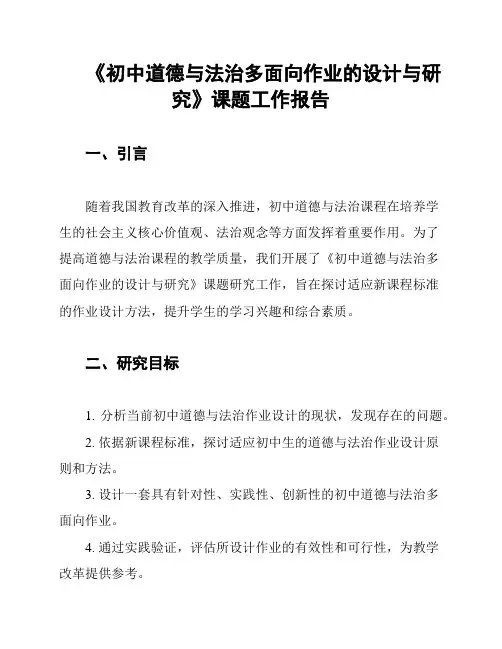 《初中道德与法治多面向作业的设计与研究》课题工作报告

一、引言

随着我国教育改革的深入推进，初中道德与法治课程在培养学生的社会主义核心价值观、法治观念等方面发挥着重要作用。为了提高道德与法治课程的教学质量，我们开展了《初中道德与法治多面向作业的设计与研究》课题研究工作，旨在探讨适应新课程标准的作业设计方法，提升学生的学习兴趣和综合素质。

二、研究目标

1. 分析当前初中道德与法治作业设计的现状，发现存在的问题。

2. 依据新课程标准，探讨适应初中生的道德与法治作业设计原则和方法。

3. 设计一套具有针对性、实践性、创新性的初中道德与法治多面向作业。

4. 通过实践验证，评估所设计作业的有效性和可行性，为教学改革提供参考。